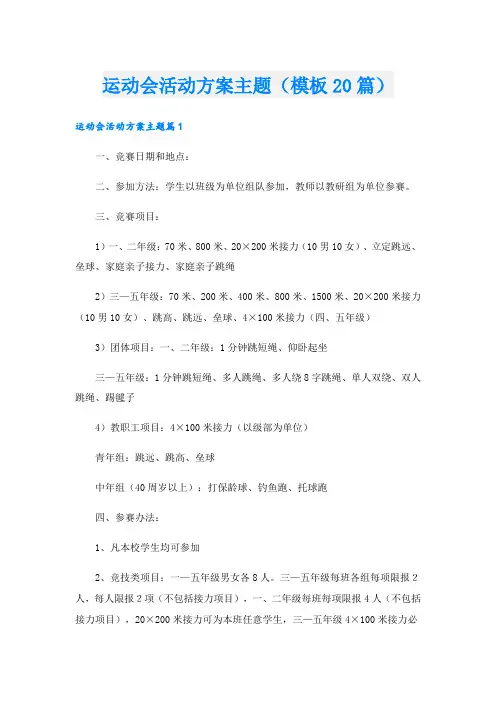 运动会活动方案主题（模板20篇）

运动会活动方案主题篇1

一、竞赛日期和地点：

二、参加方法：学生以班级为单位组队参加，教师以教研组为单位参赛。

三、竞赛项目：

1）一、二年级：70米、800米、20×200米接力（10男10女）、立定跳远、垒球、家庭亲子接力、家庭亲子跳绳

2）三—五年级：70米、200米、400米、800米、1500米、20×200米接力（10男10女）、跳高、跳远、垒球、4×100米接力（四、五年级）

3）团体项目：一、二年级：1分钟跳短绳、仰卧起坐

三—五年级：1分钟跳短绳、多人跳绳、多人绕8字跳绳、单人双绕、双人跳绳、踢毽子

4）教职工项目：4×100米接力（以级部为单位）

青年组：跳远、跳高、垒球

中年组（40周岁以上）：打保龄球、钓鱼跑、托球跑

四、参赛办法：

1、凡本校学生均可参加

2、竞技类项目：一—五年级男女各8人。三—五年级每班各组每项限报2人，每人限报2项（不包括接力项目），一、二年级每班每项限报4人（不包括接力项目），20×200米接力可为本班任意学生，三—五年级4×100米接力必